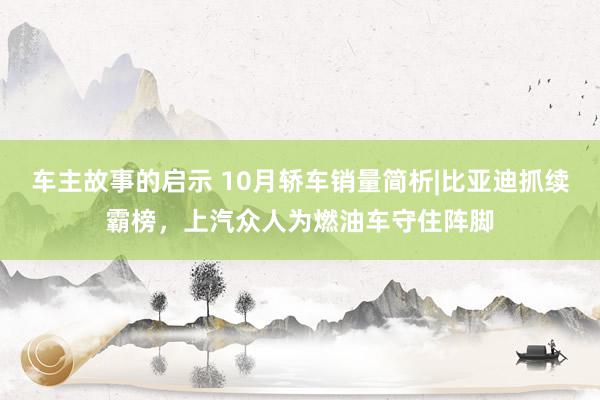 车主故事的启示 10月轿车销量简析|比亚迪抓续霸榜，上汽众人为燃油车守住阵脚